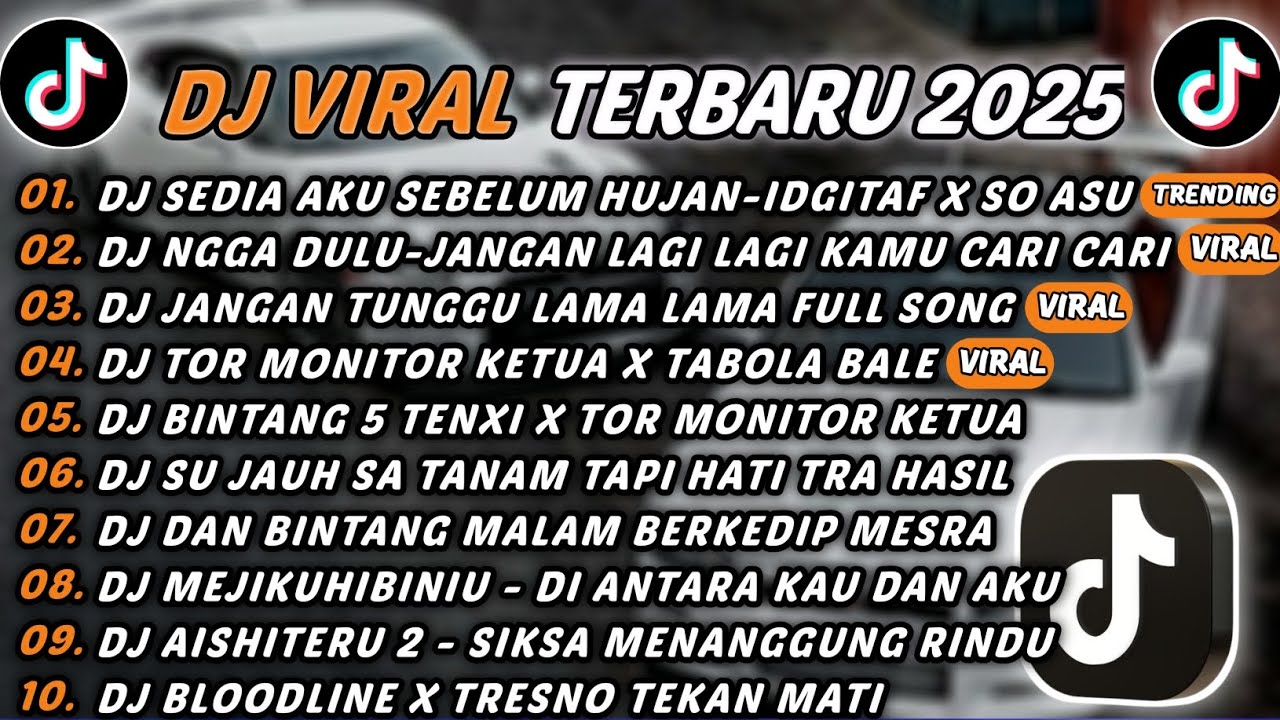 DJ VIRAL TERBARU 2025

01. DJ SEDIA AKU SEBELUM HUJAN-IDGITAF X SO ASU TRENDING
02. DJ NGGA DULU-JANGAN LAGI LAGI KAMU CARI CARI VIRAL
03. DJ JANGAN TUNGGU LAMA LAMA FULL SONG VIRAL
04. DJ TOR MONITOR KETUA X TABOLA BALE VIRAL
05. DJ BINTANG 5 TENXI X TOR MONITOR KETUA
06. DJ SU JAUH SA TANAM TAPI HATI TRA HASIL
07. DJ DAN BINTANG MALAM BERKEDIP MESRA
08. DJ MEJIKUHIBINIU - DI ANTARA KAU DAN AKU
09. DJ AISHITERU 2 - SIKSA MENANGGUNG RINDU
10. DJ BLOODLINE X TRESNO TEKAN MATI